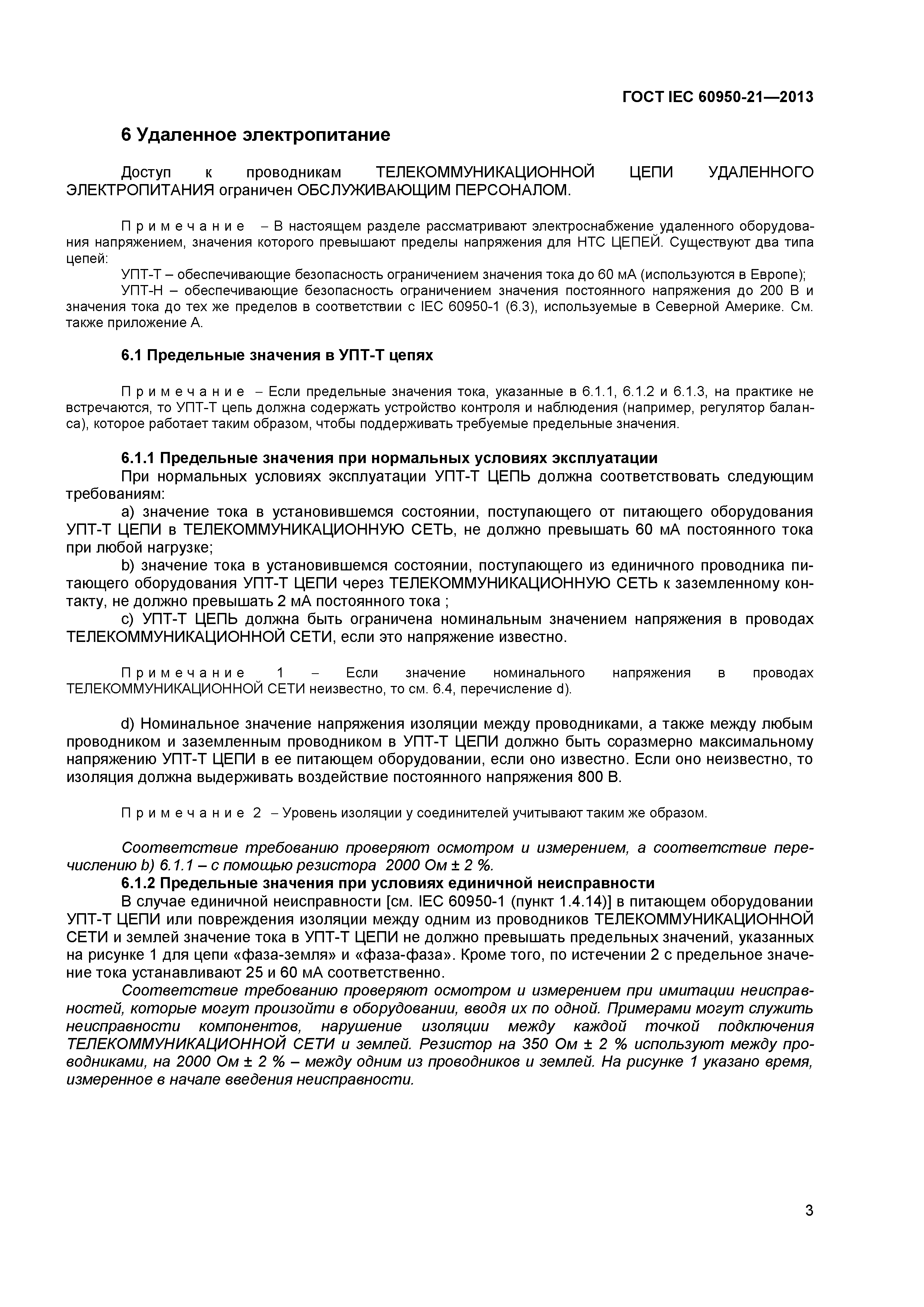 ГОСТ IEC 60950-21—2013

6 Удаленное электропитание

Доступ к проводникам ТЕЛЕКОММУНИКАЦИОННОЙ ЦЕПИ УДАЛЕННОГО ЭЛЕКТРОПИТАНИЯ ограничен ОБСЛУЖИВАЮЩИМ ПЕРСОНАЛОМ.

Примечание – В настоящем разделе рассматривают электроснабжение удаленного оборудования напряжением, значения которого превышают пределы напряжения для НТС ЦЕПЕЙ. Существуют два типа цепей:

УПТ-Т – обеспечивающие безопасность ограничением значения тока до 60 мА (используются в Европе);

УПТ-Н – обеспечивающие безопасность ограничением значения постоянного напряжения до 200 В и значения тока до тех же пределов в соответствии с IEC 60950-1 (6.3), используемые в Северной Америке. См. также приложение А.

6.1 Предельные значения в УПТ-Т цепях

Примечание – Если предельные значения тока, указанные в 6.1.1, 6.1.2 и 6.1.3, на практике не встречаются, то УПТ-Т цепь должна содержать устройство контроля и наблюдения (например, регулятор баланса), которое работает таким образом, чтобы поддерживать требуемые предельные значения.

6.1.1 Предельные значения при нормальных условиях эксплуатации

При нормальных условиях эксплуатации УПТ-Т ЦЕПЬ должна соответствовать следующим требованиям:

a) значение тока в установившемся состоянии, поступающего от питающего оборудования УПТ-Т ЦЕПИ в ТЕЛЕКОММУНИКАЦИОННУЮ СЕТЬ, не должно превышать 60 мА постоянного тока при любой нагрузке;

b) значение тока в установившемся состоянии, поступающего из единичного проводника питающего оборудования УПТ-Т ЦЕПИ через ТЕЛЕКОММУНИКАЦИОННУЮ СЕТЬ к заземленному контакту, не должно превышать 2 мА постоянного тока ;

c) УПТ-Т ЦЕПЬ должна быть ограничена номинальным значением напряжения в проводах ТЕЛЕКОММУНИКАЦИОННОЙ СЕТИ, если это напряжение известно.

Примечание 1 – Если значение номинального напряжения в проводах ТЕЛЕКОММУНИКАЦИОННОЙ СЕТИ неизвестно, то см. 6.4, перечисление d).

d) Номинальное значение напряжения изоляции между проводниками, а также между любым проводником и заземленным проводником в УПТ-Т ЦЕПИ должно быть соразмерно максимальному напряжению УПТ-Т ЦЕПИ в ее питающем оборудовании, если оно известно. Если оно неизвестно, то изоляция должна выдерживать воздействие постоянного напряжения 800 В.

Примечание 2 – Уровень изоляции у соединителей учитывают таким же образом.

Соответствие требованию проверяют осмотром и измерением, а соответствие перечислению b) 6.1.1 – с помощью резистора 2000 Ом ± 2 %.

6.1.2 Предельные значения при условиях единичной неисправности

В случае единичной неисправности [см. IEC 60950-1 (пункт 1.4.14)] в питающем оборудовании УПТ-Т ЦЕПИ или повреждения изоляции между одним из проводников ТЕЛЕКОММУНИКАЦИОННОЙ СЕТИ и землей значение тока в УПТ-Т ЦЕПИ не должно превышать предельных значений, указанных на рисунке 1 для цепи «фаза-земля» и «фаза-фаза». Кроме того, по истечении 2 с предельное значение тока устанавливают 25 и 60 мА соответственно.

Соответствие требованию проверяют осмотром и измерением при имитации неисправностей, которые могут произойти в оборудовании, вводя их по одной. Примерами могут служить неисправности компонентов, нарушение изоляции между каждой точкой подключения ТЕЛЕКОММУНИКАЦИОННОЙ СЕТИ и землей. Резистор на 350 Ом ± 2 % используют между проводниками, на 2000 Ом ± 2 % – между одним из проводников и землей. На рисунке 1 указано время, измеренное в начале введения неисправности.

3